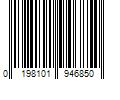 0 198101 946850